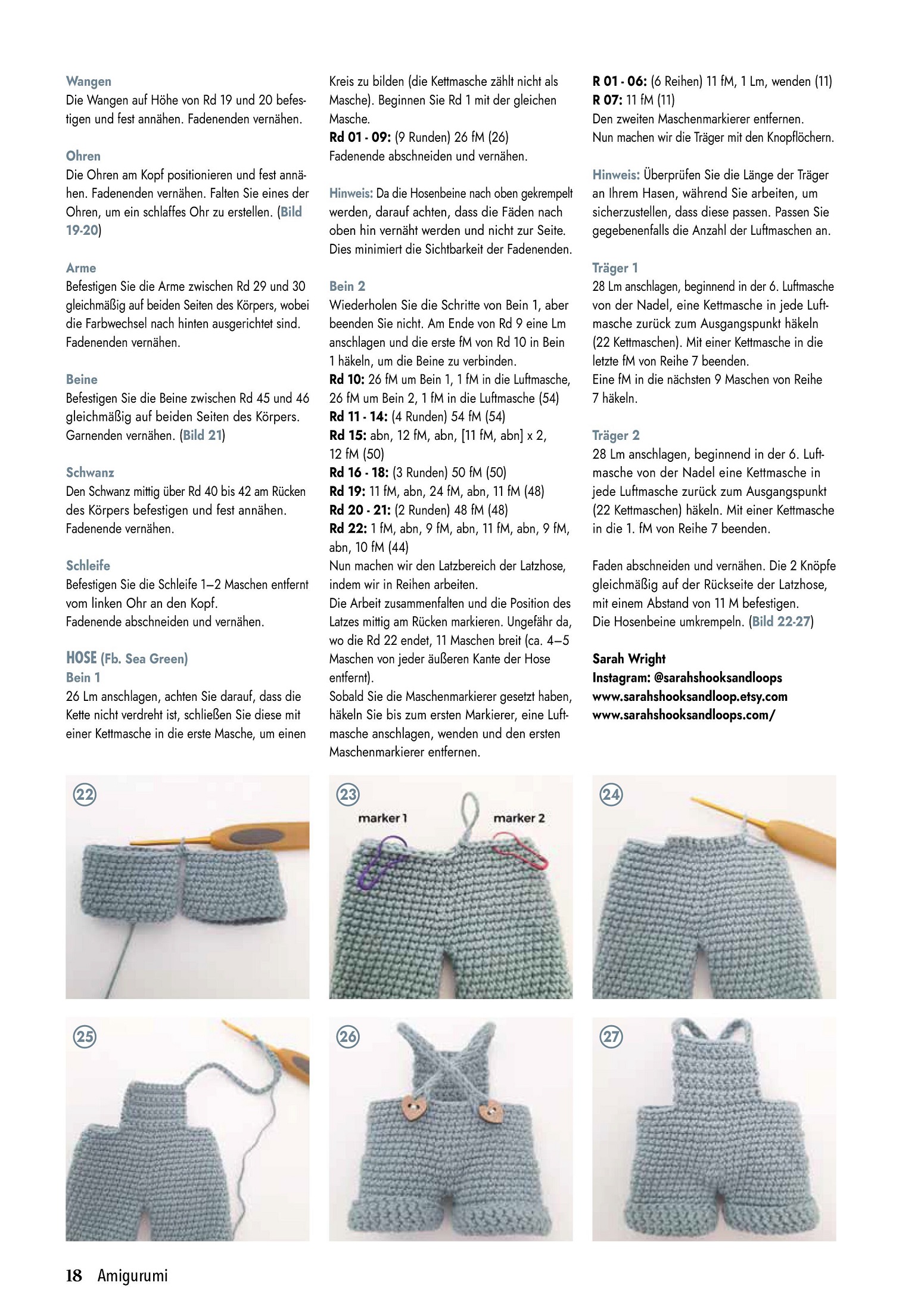 Wangen
Die Wangen auf Höhe von Rd 19 und 20 befestigen und fest annähen. Fadenenden vernähen.

Ohren
Die Ohren am Kopf positionieren und fest annähen. Fadenenden vernähen. Falten Sie eines der Ohren, um ein schlaffes Ohr zu erstellen. (Bild 19-20)

Arme
Befestigen Sie die Arme zwischen Rd 29 und 30 gleichmäßig auf beiden Seiten des Körpers, wobei die Farbwechsel nach hinten ausgerichtet sind. Fadenenden vernähen.

Beine
Befestigen Sie die Beine zwischen Rd 45 und 46 gleichmäßig auf beiden Seiten des Körpers. Garnenden vernähen. (Bild 21)

Schwanz
Den Schwanz mittig über Rd 40 bis 42 am Rücken des Körpers befestigen und fest annähen. Fadenende vernähen.

Schleife
Befestigen Sie die Schleife 1–2 Maschen entfernt vom linken Ohr an den Kopf.
Fadenende abschneiden und vernähen.

HOSE (Fb. Sea Green)
Bein 1
26 Lm anschlagen, achten Sie darauf, dass die Kette nicht verdreht ist, schließen Sie diese mit einer Kettmasche in die erste Masche, um einen Kreis zu bilden (die Kettmasche zählt nicht als Masche). Beginnen Sie Rd 1 mit der gleichen Masche.
Rd 01 - 09: (9 Runden) 26 fM (26)
Fadenende abschneiden und vernähen.

Hinweis: Da die Hosenbeine nach oben gekrempelt werden, darauf achten, dass die Fäden nach oben hin vernäht werden und nicht zur Seite. Dies minimiert die Sichtbarkeit der Fadenenden.

Bein 2
Wiederholen Sie die Schritte von Bein 1, aber beenden Sie nicht. Am Ende von Rd 9 eine Lm anschlagen und die erste fM von Rd 10 in Bein 1 häkeln, um die Beine zu verbinden.
Rd 10: 26 fM um Bein 1, 1 fM in die Luftmasche, 26 fM um Bein 2, 1 fM in die Luftmasche (54)
Rd 11 - 14: (4 Runden) 54 fM (54)
Rd 15: abn, 12 fM, abn, [11 fM, abn] x 2, 12 fM (50)
Rd 16 - 18: (3 Runden) 50 fM (50)
Rd 19: 11 fM, abn, 24 fM, abn, 11 fM (48)
Rd 20 - 21: (2 Runden) 48 fM (48)
Rd 22: 1 fM, abn, 9 fM, abn, 11 fM, abn, 9 fM, abn, 10 fM (44)
Nun machen wir den Latzbereich der Latzhose, indem wir in Reihen arbeiten.
Die Arbeit zusammenfalten und die Position des Latzes mittig am Rücken markieren. Ungefähr da, wo die Rd 22 endet, 11 Maschen breit (ca. 4–5 Maschen von jeder äußeren Kante der Hose entfernt).
Sobald Sie die Maschenmarkierer gesetzt haben, häkeln Sie bis zum ersten Markierer, eine Luftmasche anschlagen, wenden und den ersten Maschenmarkierer entfernen.

R 01 - 06: (6 Reihen) 11 fM, 1 Lm, wenden (11)
R 07: 11 fM (11)
Den zweiten Maschenmarkierer entfernen.
Nun machen wir die Träger mit den Knopflöchern.

Hinweis: Überprüfen Sie die Länge der Träger an Ihrem Hasen, während Sie arbeiten, um sicherzustellen, dass diese passen. Passen Sie gegebenenfalls die Anzahl der Luftmaschen an.

Träger 1
28 Lm anschlagen, beginnend in der 6. Luftmasche von der Nadel, eine Kettmasche in jede Luftmasche zurück zum Ausgangspunkt häkeln (22 Kettmaschen). Mit einer Kettmasche in die letzte fM von Reihe 7 beenden.
Eine fM in die nächsten 9 Maschen von Reihe 7 häkeln.

Träger 2
28 Lm anschlagen, beginnend in der 6. Luftmasche von der Nadel eine Kettmasche in jede Luftmasche zurück zum Ausgangspunkt (22 Kettmaschen) häkeln. Mit einer Kettmasche in die 1. fM von Reihe 7 beenden.

Faden abschneiden und vernähen. Die 2 Knöpfe gleichmäßig auf der Rückseite der Latzhose, mit einem Abstand von 11 M befestigen.
Die Hosenbeine umkrempeln. (Bild 22-27)

Sarah Wright
Instagram: @sarahshooksandloops
www.sarahshooksandloop.etsy.com
www.sarahshooksandloops.com/

22

23
marker 1
marker 2

24

25

26

27

18 Amigurumi